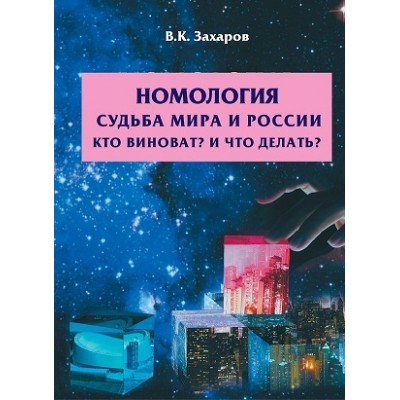 В.К. Захаров

НОМОЛОГИЯ
СУДЬБА МИРА И РОССИИ
КТО ВИНОВАТ? И ЧТО ДЕЛАТЬ?